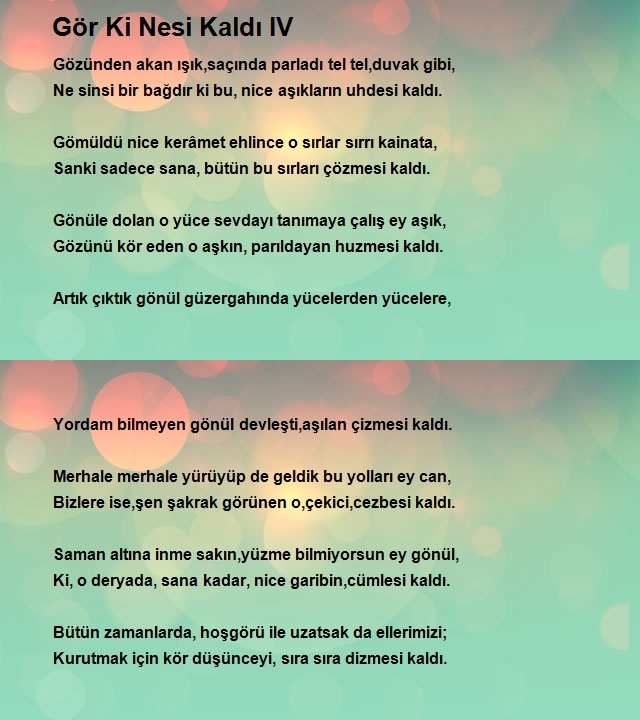 Gör Ki Nesi Kaldı IV

Gözünden akan ışık,saçında parladı tel tel,duvak gibi,
Ne sinsi bir bağdır ki bu, nice aşıkların uhdesi kaldı.

Gömüldü nice kerâmet ehlince o sırlar sırrı kainata,
Sanki sadece sana, bütün bu sırları çözmesi kaldı.

Gönüle dolan o yüce sevdayı tanımaya çalış ey aşık,
Gözünü kör eden o aşkın, parıldayan huzmesi kaldı.

Artık çıktık gönül güzergahında yücelerden yücelere,

Yordam bilmeyen gönül devleşti,aşılan çizmesi kaldı.

Merhale merhale yürüyüp de geldik bu yolları ey can,
Bizlere ise,şen şakrak görünen o,çekici,cezbesi kaldı.

Saman altına inme sakın,yüzme bilmiyorsun ey gönül,
Ki, o deryada, sana kadar, nice garibin,cümlesi kaldı.

Bütün zamanlarda, hoşgörü ile uzatsak da ellerimizi;
Kurutmak için kör düşünceyi, sıra sıra dizmesi kaldı.